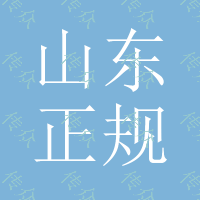 山东
正规